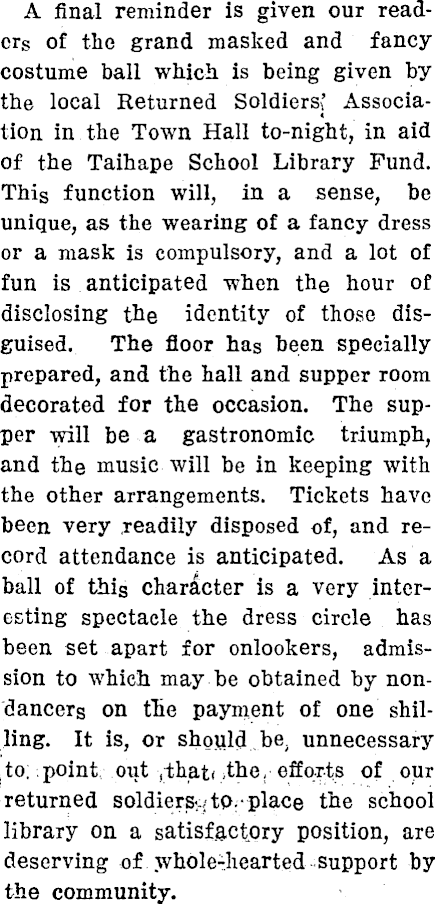 A final reminder is given our readers of the grand masked and fancy costume ball which is being given by the local Returned Soldiers' Association in the Town Hall to-night, in aid of the Taihape School Library Fund. This function will, in a sense, be unique, as the wearing of a fancy dress or a mask is compulsory, and a lot of fun is anticipated when the hour of disclosing the identity of those disguised. The floor has been specially prepared, and the hall and supper room decorated for the occasion. The supper will be a gastronomic triumph, and the music will be in keeping with the other arrangements. Tickets have been very readily disposed of, and record attendance is anticipated. As a ball of this character is a very interesting spectacle the dress circle has been set apart for onlookers, admission to which may be obtained by non-dancers on the payment of one shilling. It is, or should be, unnecessary to point out that the efforts of our returned soldiers to place the school library on a satisfactory position, are deserving of whole-hearted support by the community.